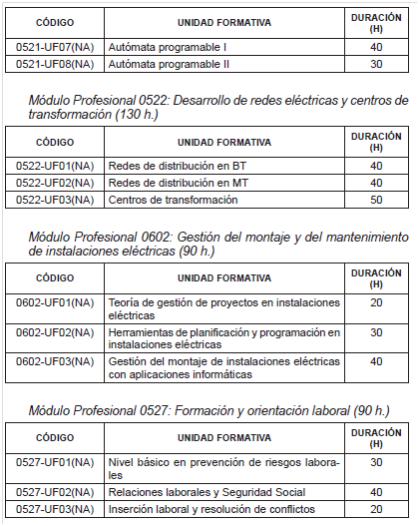 | CÓDIGO | UNIDAD FORMATIVA | DURACIÓN (H) |
|---|---|---|
| 0521-UF07(NA) | Autómata programable I | 40 |
| 0521-UF08(NA) | Autómata programable II | 30 |

Módulo Profesional 0522: Desarrollo de redes eléctricas y centros de transformación (130 h.)

| CÓDIGO | UNIDAD FORMATIVA | DURACIÓN (H) |
|---|---|---|
| 0522-UF01(NA) | Redes de distribución en BT | 40 |
| 0522-UF02(NA) | Redes de distribución en MT | 40 |
| 0522-UF03(NA) | Centros de transformación | 50 |

Módulo Profesional 0602: Gestión del montaje y del mantenimiento de instalaciones eléctricas (90 h.)

| CÓDIGO | UNIDAD FORMATIVA | DURACIÓN (H) |
|---|---|---|
| 0602-UF01(NA) | Teoría de gestión de proyectos en instalaciones eléctricas | 20 |
| 0602-UF02(NA) | Herramientas de planificación y programación en instalaciones eléctricas | 30 |
| 0602-UF03(NA) | Gestión del montaje de instalaciones eléctricas con aplicaciones informáticas | 40 |

Módulo Profesional 0527: Formación y orientación laboral (90 h.)

| CÓDIGO | UNIDAD FORMATIVA | DURACIÓN (H) |
|---|---|---|
| 0527-UF01(NA) | Nivel básico en prevención de riesgos laborales | 30 |
| 0527-UF02(NA) | Relaciones laborales y Seguridad Social | 40 |
| 0527-UF03(NA) | Inserción laboral y resolución de conflictos | 20 |